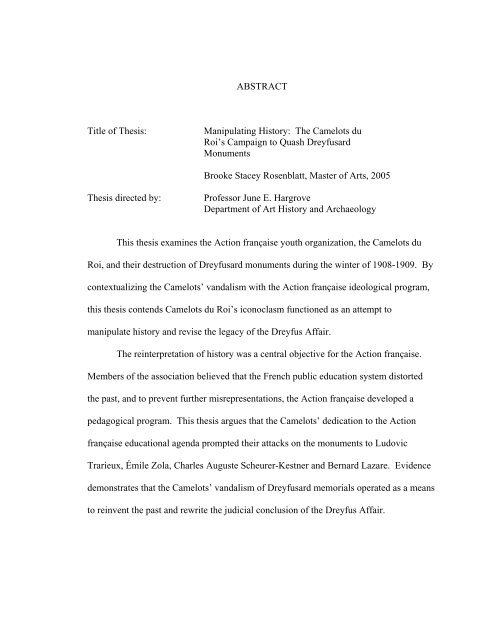 ABSTRACT

Title of Thesis: Manipulating History: The Camelots du Roi's Campaign to Quash Dreyfusard Monuments

Brooke Stacey Rosenblatt, Master of Arts, 2005

Thesis directed by: Professor June E. Hargrove
Department of Art History and Archaeology

This thesis examines the Action française youth organization, the Camelots du Roi, and their destruction of Dreyfusard monuments during the winter of 1908-1909. By contextualizing the Camelots' vandalism with the Action française ideological program, this thesis contends Camelots du Roi's iconoclasm functioned as an attempt to manipulate history and revise the legacy of the Dreyfus Affair.

The reinterpretation of history was a central objective for the Action française. Members of the association believed that the French public education system distorted the past, and to prevent further misrepresentations, the Action française developed a pedagogical program. This thesis argues that the Camelots' dedication to the Action française educational agenda prompted their attacks on the monuments to Ludovic Trarieux, Émile Zola, Charles Auguste Scheurer-Kestner and Bernard Lazare. Evidence demonstrates that the Camelots' vandalism of Dreyfusard memorials operated as a means to reinvent the past and rewrite the judicial conclusion of the Dreyfus Affair.